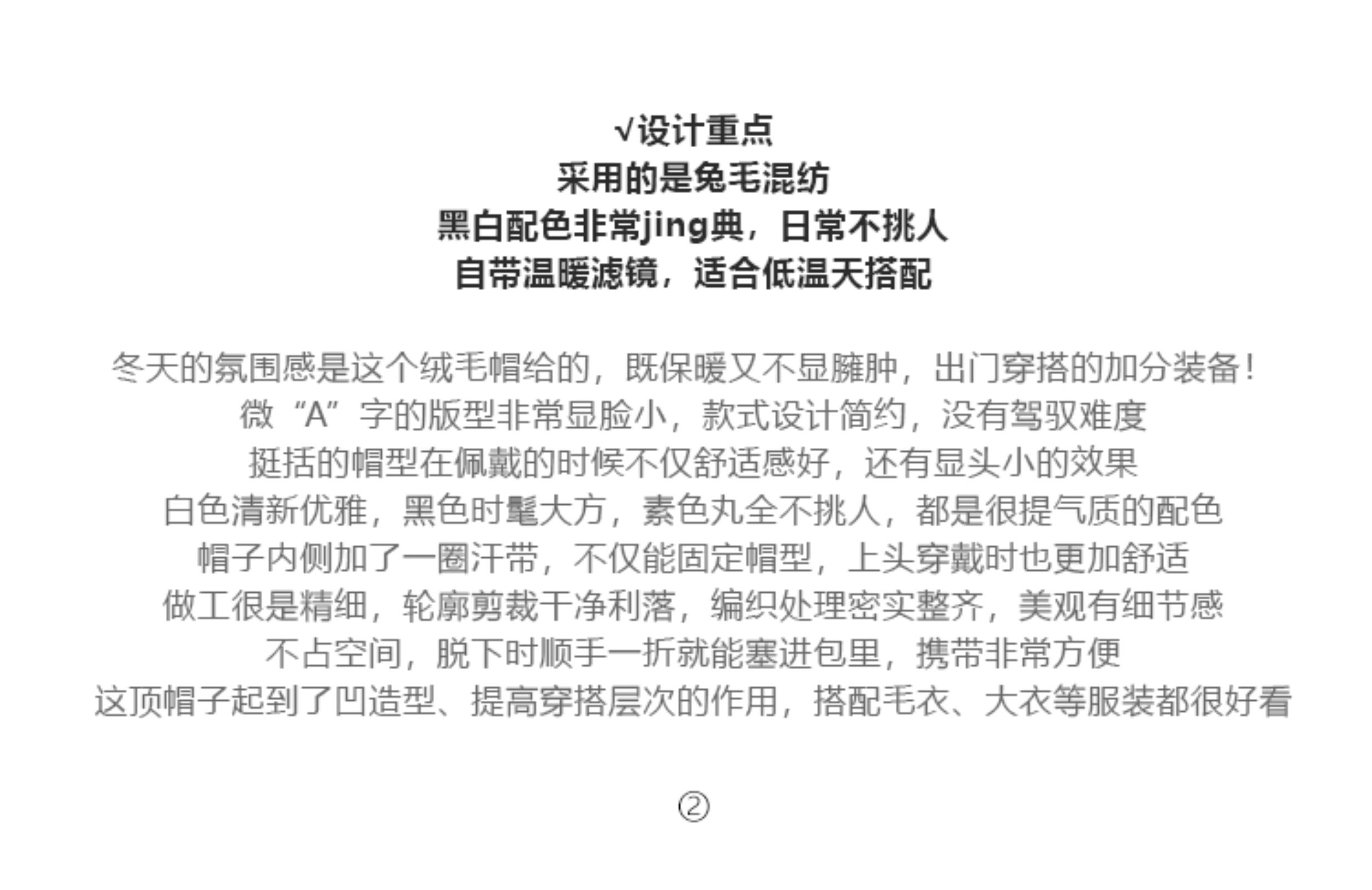 √设计重点
采用的是兔毛混纺
黑白配色非常jing典，日常不挑人
自带温暖滤镜，适合低温天搭配

冬天的氛围感是这个绒毛帽给的，既保暖又不显臃肿，出门穿搭的加分装备！
微“A”字的版型非常显脸小，款式设计简约，没有驾驭难度
挺括的帽型在佩戴的时候不仅舒适感好，还有显头小的效果
白色清新优雅，黑色时髦大方，素色丸全不挑人，都是很提气质的配色
帽子内侧加了一圈汗带，不仅能固定帽型，上头穿戴时也更加舒适
做工很是精细，轮廓剪裁干净利落，编织处理密实整齐，美观有细节感
不占空间，脱下时顺手一折就能塞进包里，携带非常方便
这顶帽子起到了凹造型、提高穿搭层次的作用，搭配毛衣、大衣等服装都很好看

②